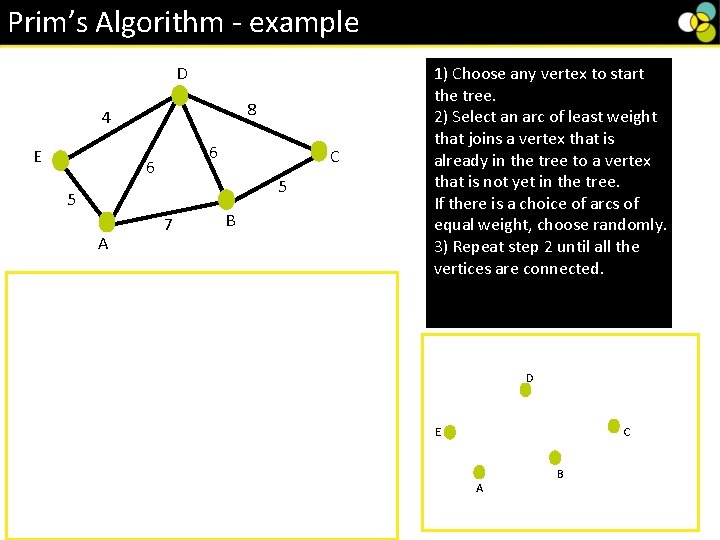 Prim's Algorithm - example

D
4
8
E
6
6
C
5
5
7
B
A

1) Choose any vertex to start the tree.
2) Select an arc of least weight that joins a vertex that is already in the tree to a vertex that is not yet in the tree.
If there is a choice of arcs of equal weight, choose randomly.
3) Repeat step 2 until all the vertices are connected.

D
E
C
B
A